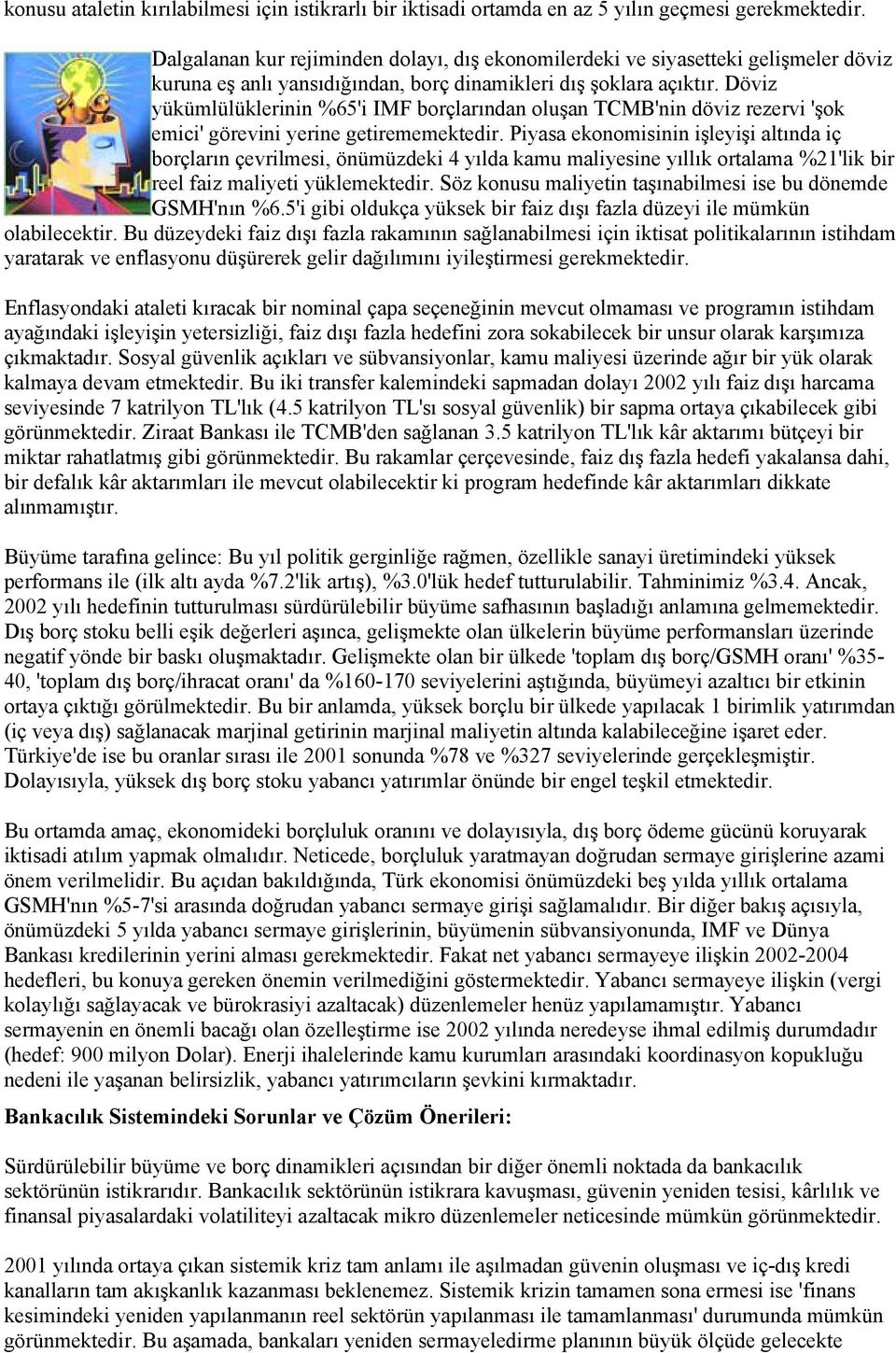 konusu ataletin kırılabilmesi için istikrarlı bir iktisadi ortamda en az 5 yılın geçmesi gerekmektedir.

Dalgalanan kur rejiminden dolayı, dış ekonomilerdeki ve siyasetteki gelişmeler döviz kuruna eş anlı yansıdığından, borç dinamikleri dış şoklara açıktır. Döviz yükümlülüklerinin %65'i IMF borçlarından oluşan TCMB'nin döviz rezervi 'şok emici' görevini yerine getirememektedir. Piyasa ekonomisinin işleyişi altında iç borçların çevrilmesi, önümüzdeki 4 yılda kamu maliyesine yıllık ortalama %21'lik bir reel faiz maliyeti yüklemektedir. Söz konusu maliyetin taşınabilmesi ise bu dönemde GSMH'nın %6.5'i gibi oldukça yüksek bir faiz dışı fazla düzeyi ile mümkün olabilecektir. Bu düzeydeki faiz dışı fazla rakamının sağlanabilmesi için iktisat politikalarının istihdam yaratarak ve enflasyonu düşürerek gelir dağılımını iyileştirmesi gerekmektedir.

Enflasyondaki ataleti kıracak bir nominal çapa seçeneğinin mevcut olmaması ve programın istihdam ayağındaki işleyişin yetersizliği, faiz dışı fazla hedefini zora sokabilecek bir unsur olarak karşımıza çıkmaktadır. Sosyal güvenlik açıkları ve sübvansiyonlar, kamu maliyesi üzerinde ağır bir yük olarak kalmaya devam etmektedir. Bu iki transfer kalemindeki sapmadan dolayı 2002 yılı faiz dışı harcama seviyesinde 7 katrilyon TL'lık (4.5 katrilyon TL'sı sosyal güvenlik) bir sapma ortaya çıkabilecek gibi görünmektedir. Ziraat Bankası ile TCMB'den sağlanan 3.5 katrilyon TL'lık kâr aktarımı bütçeyi bir miktar rahatlatmış gibi görünmektedir. Bu rakamlar çerçevesinde, faiz dış fazla hedefi yakalansa dahi, bir defalık kâr aktarımları ile mevcut olabilecektir ki program hedefinde kâr aktarımları dikkate alınmamıştır.

Büyüme tarafına gelince: Bu yıl politik gerginliğe rağmen, özellikle sanayi üretimindeki yüksek performans ile (ilk altı ayda %7.2'lik artış), %3.0'lük hedef tutturulabilir. Tahminimiz %3.4. Ancak, 2002 yılı hedefinin tutturulması sürdürülebilir büyüme safhasının başladığı anlamına gelmemektedir. Dış borç stoku belli eşik değerleri aşınca, gelişmekte olan ülkelerin büyüme performansları üzerinde negatif yönde bir baskı oluşmaktadır. Gelişmekte olan bir ülkede 'toplam dış borç/GSMH oranı' %35-40, 'toplam dış borç/ihracat oranı' da %160-170 seviyelerini aştığında, büyümeyi azaltıcı bir etkinin ortaya çıktığı görülmektedir. Bu bir anlamda, yüksek borçlu bir ülkede yapılacak 1 birimlik yatırımdan (iç veya dış) sağlanacak marjinal getirinin marjinal maliyetin altında kalabileceğine işaret eder. Türkiye'de ise bu oranlar sırası ile 2001 sonunda %78 ve %327 seviyelerinde gerçekleşmiştir. Dolayısıyla, yüksek dış borç stoku yabancı yatırımlar önünde bir engel teşkil etmektedir.

Bu ortamda amaç, ekonomideki borçluluk oranını ve dolayısıyla, dış borç ödeme gücünü koruyarak iktisadi atılım yapmak olmalıdır. Neticede, borçluluk yaratmayan doğrudan sermaye girişlerine azami önem verilmelidir. Bu açıdan bakıldığında, Türk ekonomisi önümüzdeki beş yılda yıllık ortalama GSMH'nın %5-7'si arasında doğrudan yabancı sermaye girişi sağlamalıdır. Bir diğer bakış açısıyla, önümüzdeki 5 yılda yabancı sermaye girişlerinin, büyümenin sübvansiyonunda, IMF ve Dünya Bankası kredilerinin yerini alması gerekmektedir. Fakat net yabancı sermayeye ilişkin 2002-2004 hedefleri, bu konuya gereken önemin verilmediğini göstermektedir. Yabancı sermayeye ilişkin (vergi kolaylığı sağlayacak ve bürokrasiyi azaltacak) düzenlemeler henüz yapılamamıştır. Yabancı sermayenin en önemli bacağı olan özelleştirme ise 2002 yılında neredeyse ihmal edilmiş durumdadır (hedef: 900 milyon Dolar). Enerji ihalelerinde kamu kurumları arasındaki koordinasyon kopukluğu nedeni ile yaşanan belirsizlik, yabancı yatırımcıların şevkini kırmaktadır.

Bankacılık Sistemindeki Sorunlar ve Çözüm Önerileri:

Sürdürülebilir büyüme ve borç dinamikleri açısından bir diğer önemli noktada da bankacılık sektörünün istikrarıdır. Bankacılık sektörünün istikrara kavuşması, güvenin yeniden tesisi, kârlılık ve finansal piyasalardaki volatiliteyi azaltacak mikro düzenlemeler neticesinde mümkün görünmektedir.

2001 yılında ortaya çıkan sistemik kriz tam anlamı ile aşılmadan güvenin oluşması ve iç-dış kredi kanalların tam akışkanlık kazanması beklenemez. Sistemik krizin tamamen sona ermesi ise 'finans kesimindeki yeniden yapılanmanın reel sektörün yapılanması ile tamamlanması' durumunda mümkün görünmektedir. Bu aşamada, bankaları yeniden sermayelendirme planının büyük ölçüde gelecekte